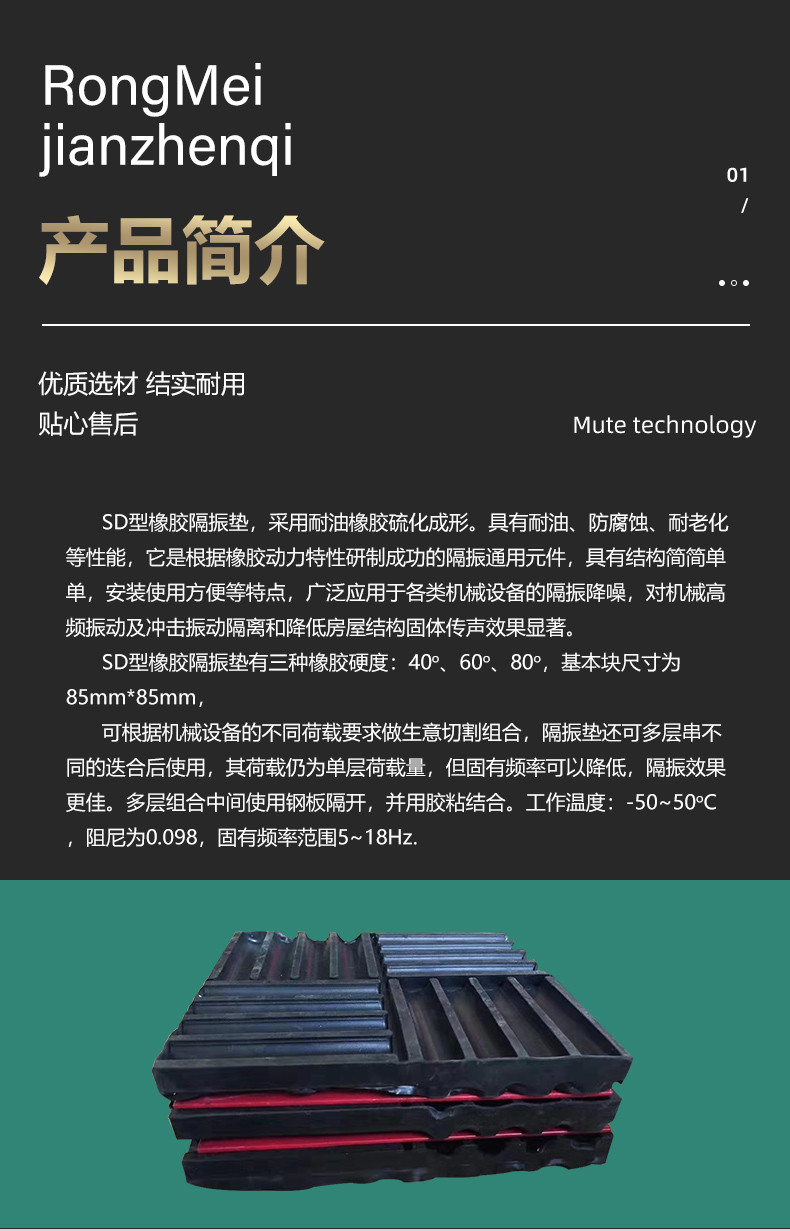 RongMei
jianzhenqi

01
/

产品简介

优质选材 结实耐用
贴心售后

Mute technology

SD型橡胶隔振垫，采用耐油橡胶硫化成形。具有耐油、防腐蚀、耐老化等性能，它是根据橡胶动力特性研制成功的隔振通用元件，具有结构简简单单，安装使用方便等特点，广泛应用于各类机械设备的隔振降噪，对机械高频振动及冲击振动隔离和降低房屋结构固体传声效果显著。

SD型橡胶隔振垫有三种橡胶硬度：40°、60°、80°，基本块尺寸为85mm*85mm，

可根据机械设备的不同荷载要求做生意切割组合，隔振垫还可多层串不同的迭合后使用，其荷载仍为单层荷载量，但固有频率可以降低，隔振效果更佳。多层组合中间使用钢板隔开，并用胶粘结合。工作温度：-50~50°C，阻尼为0.098，固有频率范围5~18Hz.